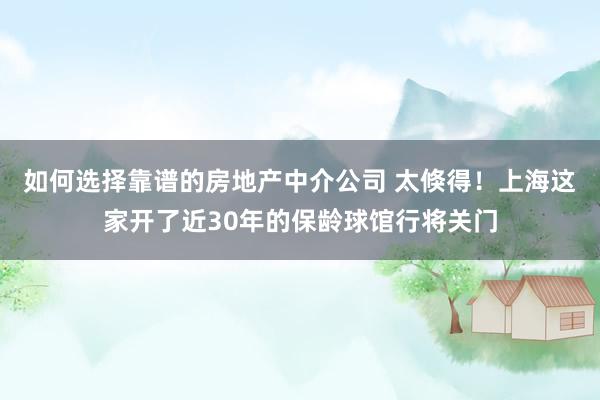 如何选择靠谱的房地产中介公司 太倏得！上海这家开了近30年的保龄球馆行将关门